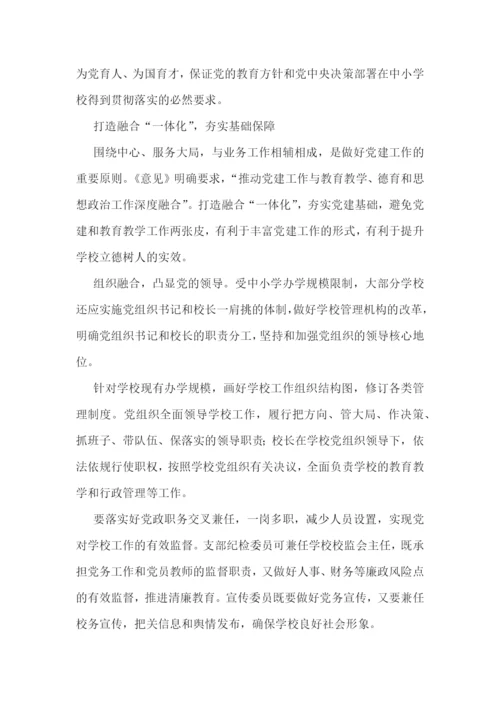 为党育人、为国育才，保证党的教育方针和党中央决策部署在中小学校得到贯彻落实的必然要求。

打造融合“一体化”，夯实基础保障

围绕中心、服务大局，与业务工作相辅相成，是做好党建工作的重要原则。《意见》明确要求，“推动党建工作与教育教学、德育和思想政治工作深度融合”。打造融合“一体化”，夯实党建基础，避免党建和教育教学工作两张皮，有利于丰富党建工作的形式，有利于提升学校立德树人的实效。

组织融合，凸显党的领导。受中小学办学规模限制，大部分学校还应实施党组织书记和校长一肩挑的体制，做好学校管理机构的改革，明确党组织书记和校长的职责分工，坚持和加强党组织的领导核心地位。

针对学校现有办学规模，画好学校工作组织结构图，修订各类管理制度。党组织全面领导学校工作，履行把方向、管大局、作决策、抓班子、带队伍、保落实的领导职责；校长在学校党组织领导下，依法依规行使职权，按照学校党组织有关决议，全面负责学校的教育教学和行政管理等工作。

要落实好党政职务交叉兼任，一岗多职，减少人员设置，实现党对学校工作的有效监督。支部纪检委员可兼任学校校监会主任，既承担党务工作和党员教师的监督职责，又做好人事、财务等廉政风险点的有效监督，推进清廉教育。宣传委员既要做好党务宣传，又要兼任校务宣传，把关信息和舆情发布，确保学校良好社会形象。